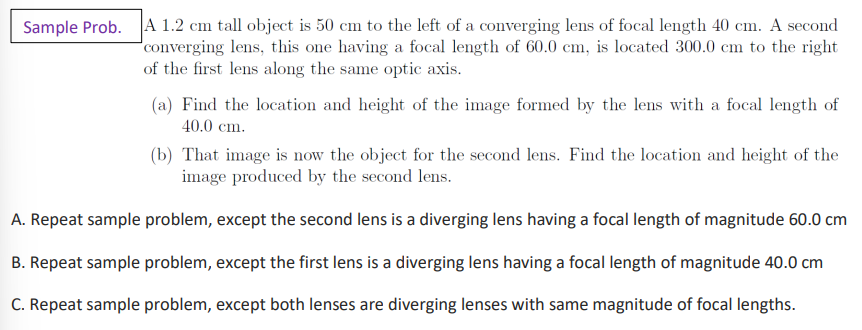 Sample Prob.

A 1.2 cm tall object is 50 cm to the left of a converging lens of focal length 40 cm. A second converging lens, this one having a focal length of 60.0 cm, is located 300.0 cm to the right of the first lens along the same optic axis.

(a) Find the location and height of the image formed by the lens with a focal length of 40.0 cm.

(b) That image is now the object for the second lens. Find the location and height of the image produced by the second lens.

A. Repeat sample problem, except the second lens is a diverging lens having a focal length of magnitude 60.0 cm

B. Repeat sample problem, except the first lens is a diverging lens having a focal length of magnitude 40.0 cm

C. Repeat sample problem, except both lenses are diverging lenses with same magnitude of focal lengths.